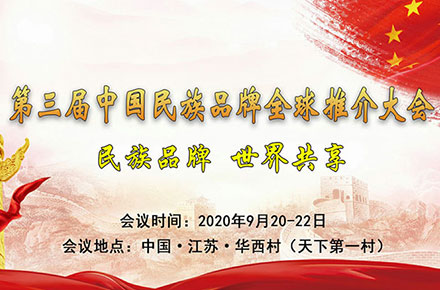 第三届中国民族品牌全球推介大会

民族品牌 世界共享

会议时间：2020年9月20-22日

会议地点：中国·江苏·华西村（天下第一村）